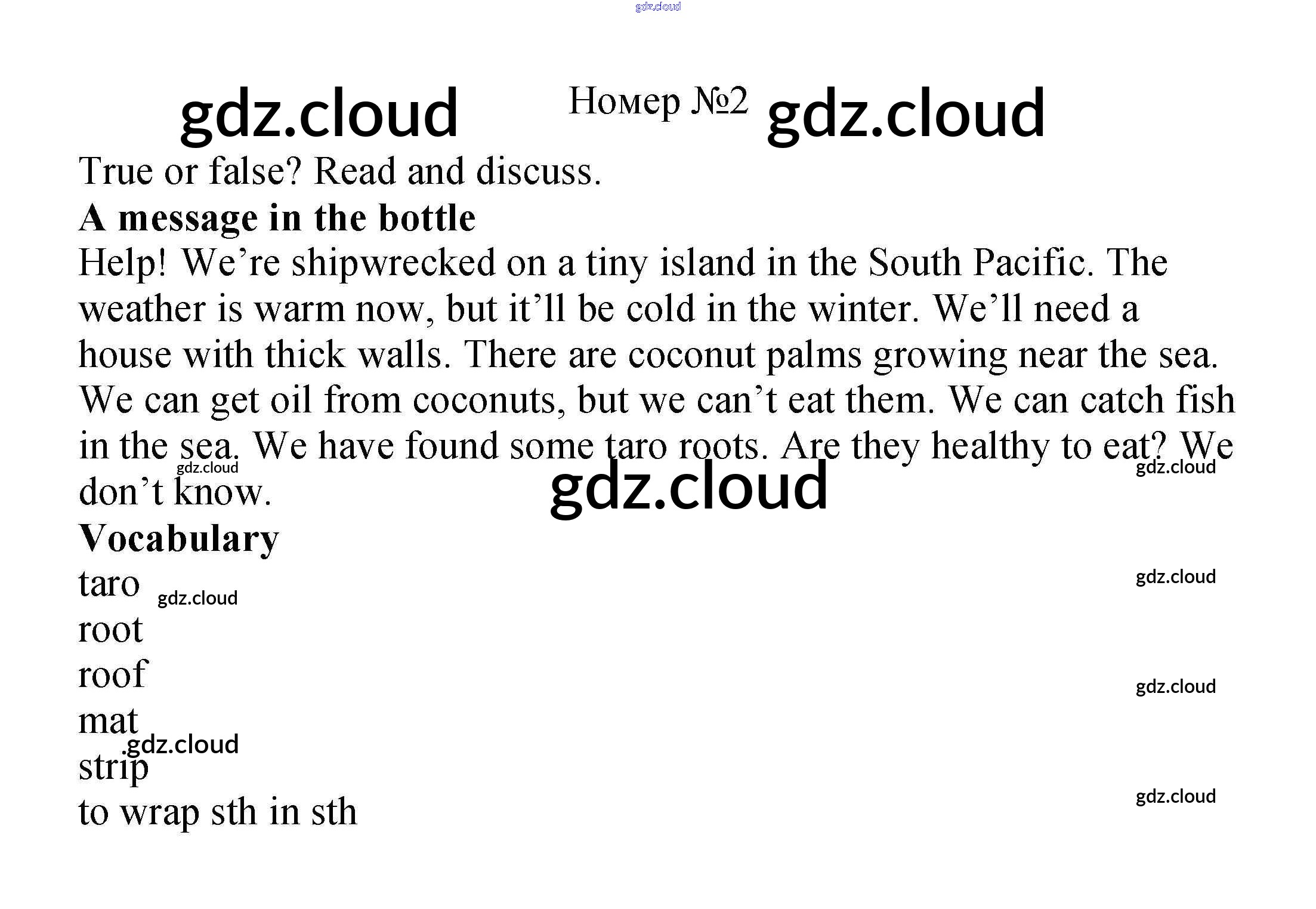 Номер №2

True or false? Read and discuss.

A message in the bottle

Help! We're shipwrecked on a tiny island in the South Pacific. The weather is warm now, but it'll be cold in the winter. We'll need a house with thick walls. There are coconut palms growing near the sea. We can get oil from coconuts, but we can't eat them. We can catch fish in the sea. We have found some taro roots. Are they healthy to eat? We don't know.

Vocabulary
taro
root
roof
mat
strip
to wrap sth in sth

gdz.cloud